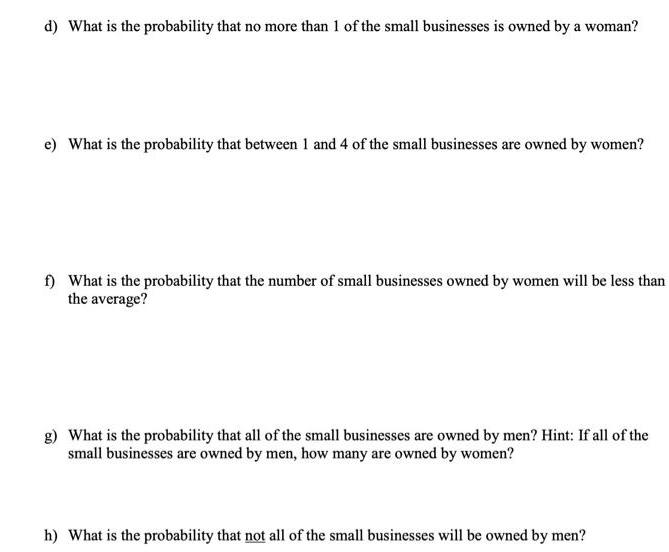 d) What is the probability that no more than 1 of the small businesses is owned by a woman?

e) What is the probability that between 1 and 4 of the small businesses are owned by women?

f) What is the probability that the number of small businesses owned by women will be less than the average?

g) What is the probability that all of the small businesses are owned by men? Hint: If all of the small businesses are owned by men, how many are owned by women?

h) What is the probability that not all of the small businesses will be owned by men?